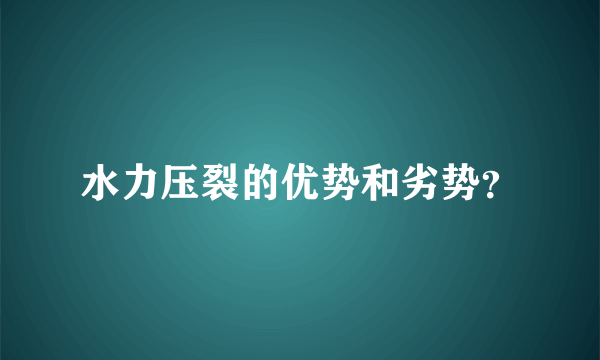 水力压裂的优势和劣势?